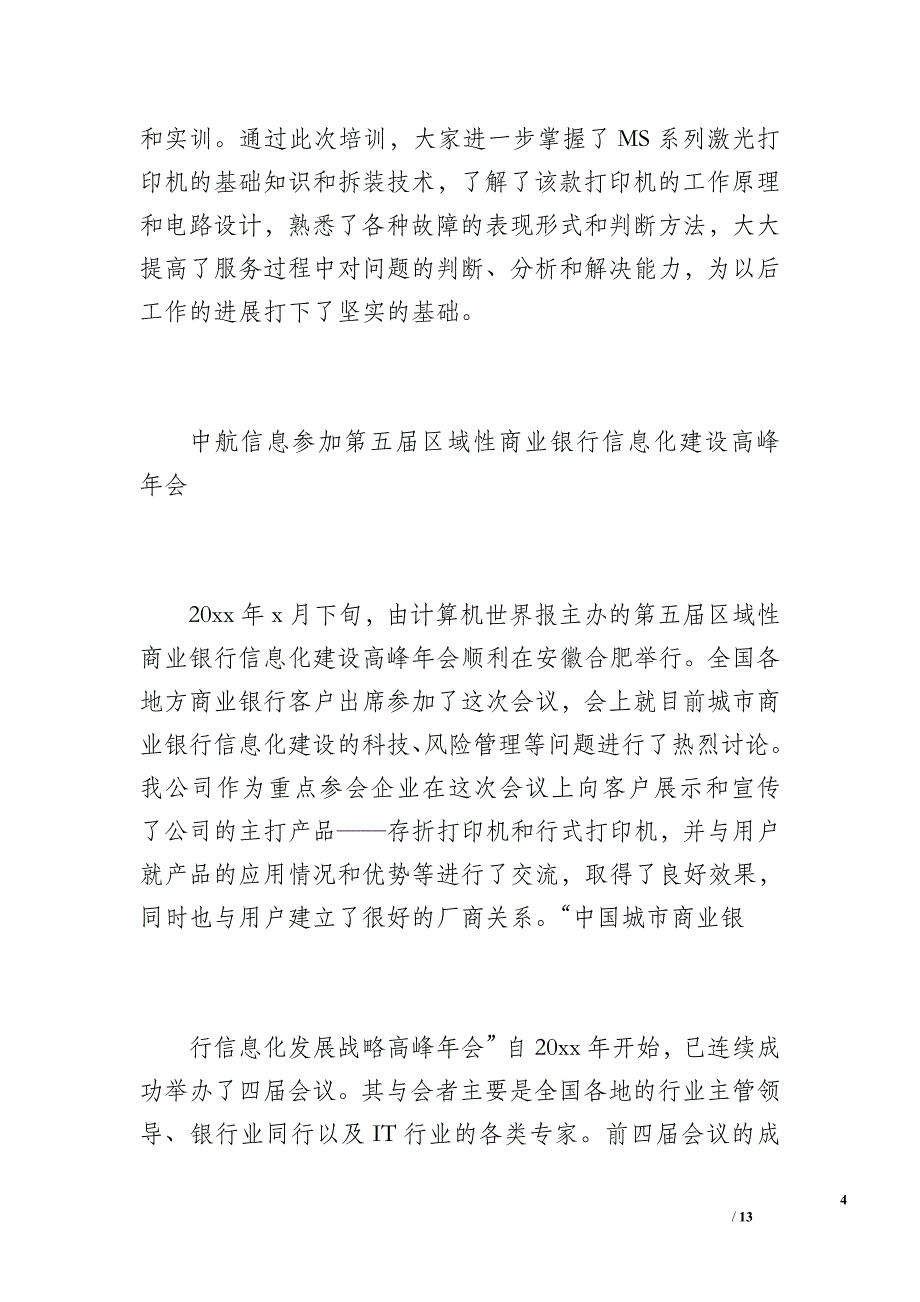 和实训。通过此次培训，大家进一步掌握了 MS 系列激光打印机的基础知识和拆装技术，了解了该款打印机的工作原理和电路设计，熟悉了各种故障的表现形式和判断方法，大大提高了服务过程中对问题的判断、分析和解决能力，为以后工作的进展打下了坚实的基础。

中航信息参加第五届区域性商业银行信息化建设高峰年会

20xx 年 x 月下旬，由计算机世界报主办的第五届区域性商业银行信息化建设高峰年会顺利在安徽合肥举行。全国各地方商业银行客户出席参加了这次会议，会上就目前城市商业银行信息化建设的科技、风险管理等问题进行了热烈讨论。我公司作为重点参会企业在这次会议上向客户展示和宣传了公司的主打产品——存折打印机和行式打印机，并与用户就产品的应用情况和优势等进行了交流，取得了良好效果，同时也与用户建立了很好的厂商关系。“中国城市商业银

行信息化发展战略高峰年会”自 20xx 年开始，已连续成功举办了四届会议。其与会者主要是全国各地的行业主管领导、银行业同行以及 IT 行业的各类专家。前四届会议的成

4

/ 13